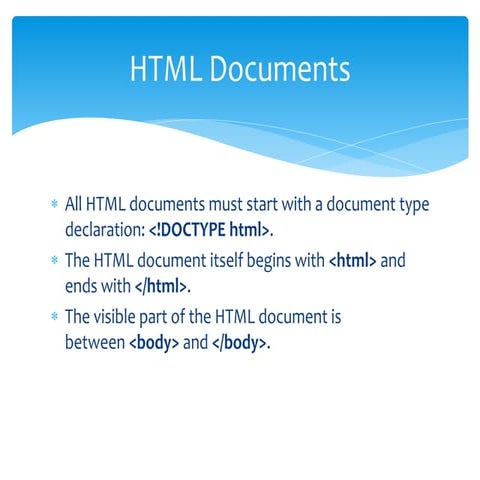 HTML Documents

* All HTML documents must start with a document type declaration: <!DOCTYPE html>.

* The HTML document itself begins with <html> and ends with </html>.

* The visible part of the HTML document is between <body> and </body>.